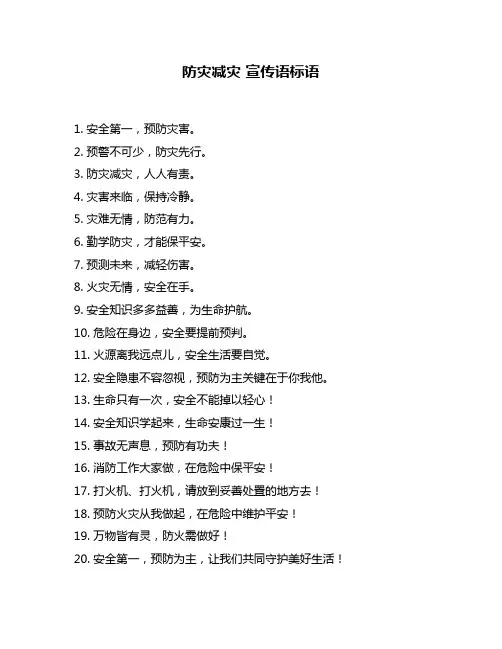 防灾减灾 宣传语标语

1. 安全第一，预防灾害。

2. 预警不可少，防灾先行。

3. 防灾减灾，人人有责。

4. 灾害来临，保持冷静。

5. 灾难无情，防范有力。

6. 勤学防灾，才能保平安。

7. 预测未来，减轻伤害。

8. 火灾无情，安全在手。

9. 安全知识多多益善，为生命护航。

10. 危险在身边，安全要提前预判。

11. 火源离我远点儿，安全生活要自觉。

12. 安全隐患不容忽视，预防为主关键在于你我他。

13. 生命只有一次，安全不能掉以轻心！

14. 安全知识学起来，生命安康过一生！

15. 事故无声息，预防有功夫！

16. 消防工作大家做，在危险中保平安！

17. 打火机、打火机，请放到妥善处置的地方去！

18. 预防火灾从我做起，在危险中维护平安！

19. 万物皆有灵，防火需做好！

20. 安全第一，预防为主，让我们共同守护美好生活！